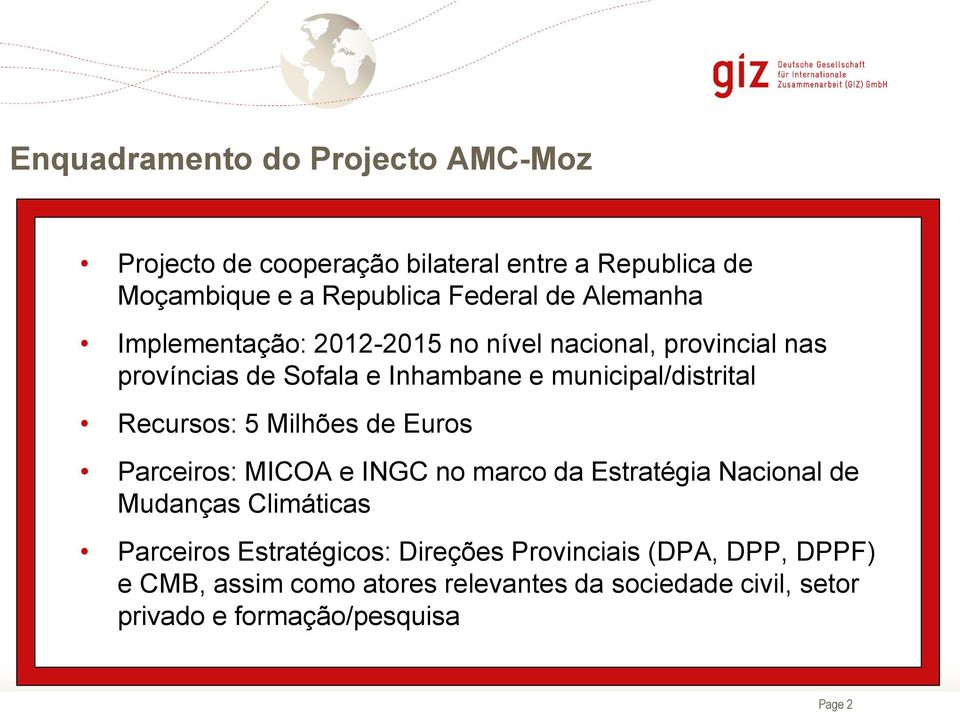 giz Deutsche Gesellschaft für Internationale Zusammenarbeit (GIZ) GmbH

Enquadramento do Projecto AMC-Moz

• Projecto de cooperação bilateral entre a Republica de Moçambique e a Republica Federal de Alemanha

• Implementação: 2012-2015 no nível nacional, provincial nas províncias de Sofala e Inhambane e municipal/distrital

• Recursos: 5 Milhões de Euros

• Parceiros: MICOA e INGC no marco da Estratégia Nacional de Mudanças Climáticas

• Parceiros Estratégicos: Direções Provinciais (DPA, DPP, DPPF) e CMB, assim como atores relevantes da sociedade civil, setor privado e formação/pesquisa

Page 2